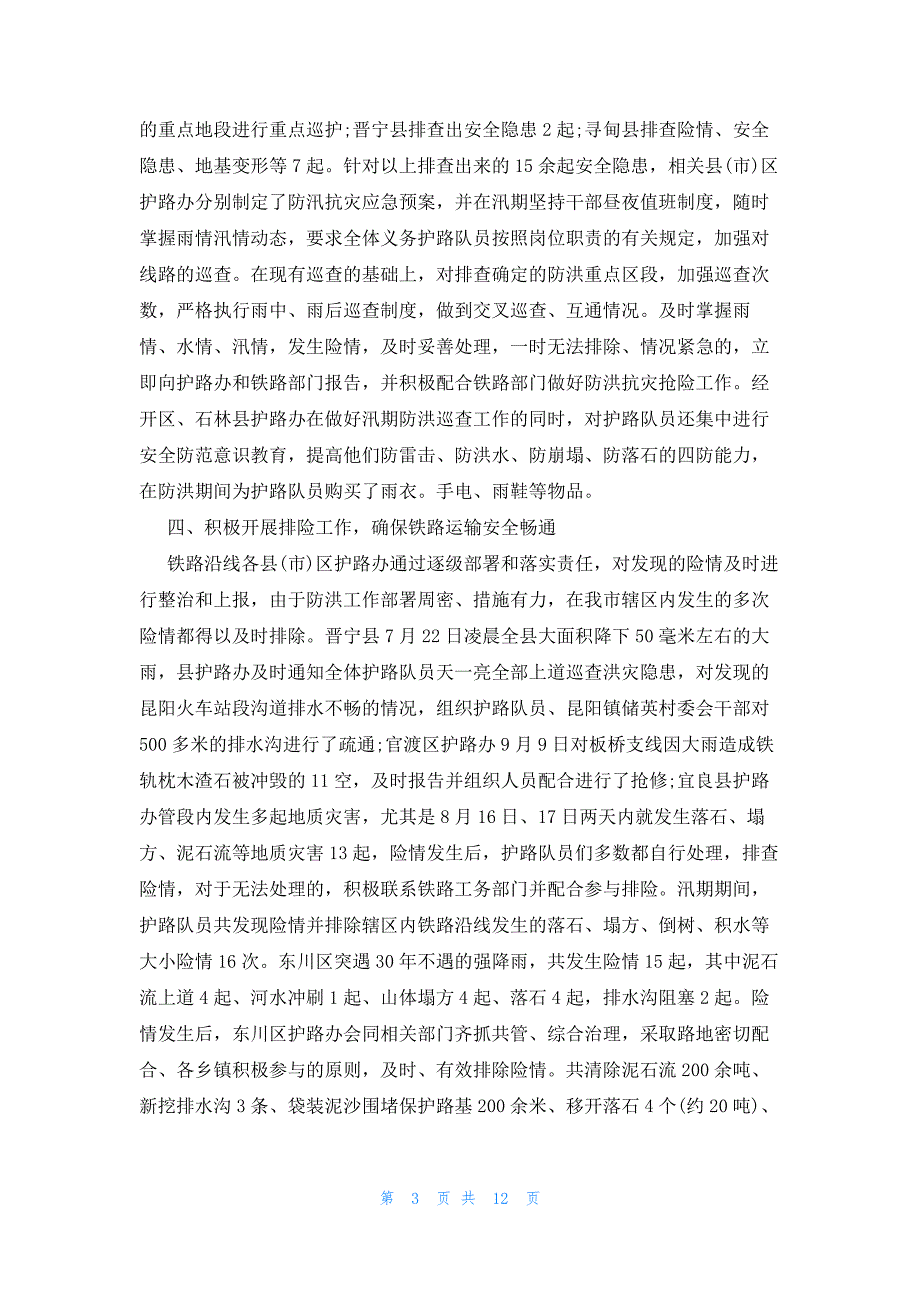 的重点地段进行重点巡护;晋宁县排查出安全隐患 2 起;寻甸县排查险情、安全隐患、地基变形等 7 起。针对以上排查出来的 15 余起安全隐患，相关县(市)区护路办分别制定了防汛抗灾应急预案，并在汛期坚持干部昼夜值班制度，随时掌握雨情汛情动态，要求全体义务护路队员按照岗位职责的有关规定，加强对线路的巡查。在现有巡查的基础上，对排查确定的防洪重点区段，加强巡查次数，严格执行雨中、雨后巡查制度，做到交叉巡查、互通情况。及时掌握雨情、水情、汛情，发生险情，及时妥善处理，一时无法排除、情况紧急的，立即向护路办和铁路部门报告，并积极配合铁路部门做好防洪抗灾抢险工作。经开区、石林县护路办在做好汛期防洪巡查工作的同时，对护路队员还集中进行安全防范意识教育，提高他们防雷击、防洪水、防崩塌、防落石的四防能力，在防洪期间为护路队员购买了雨衣。手电、雨鞋等物品。

四、积极开展排险工作，确保铁路运输安全畅通

铁路沿线各县(市)区护路办通过逐级部署和落实责任，对发现的险情及时进行整治和上报，由于防洪工作部署周密、措施有力，在我市辖区内发生的多次险情都得以及时排除。晋宁县 7 月 22 日凌晨全县大面积降下 50 毫米左右的大雨，县护路办及时通知全体护路队员天一亮全部上道巡查洪灾隐患，对发现的昆阳火车站段沟道排水不畅的情况，组织护路队员、昆阳镇储英村委会干部对 500 多米的排水沟进行了疏通;官渡区护路办 9 月 9 日对板桥支线因大雨造成铁轨枕木渣石被冲毁的 11 空，及时报告并组织人员配合进行了抢修;宜良县护路办管段内发生多起地质灾害，尤其是 8 月 16 日、17 日两天内就发生落石、塌方、泥石流等地质灾害 13 起，险情发生后，护路队员们多数都自行处理，排查险情，对于无法处理的，积极联系铁路工务部门并配合参与排险。汛期期间，护路队员共发现险情并排除辖区内铁路沿线发生的落石、塌方、倒树、积水等大小险情 16 次。东川区突遇 30 年不遇的强降雨，共发生险情 15 起，其中泥石流上道 4 起、河水冲刷 1 起、山体塌方 4 起、落石 4 起，排水沟阻塞 2 起。险情发生后，东川区护路办会同相关部门齐抓共管、综合治理，采取路地密切配合、各乡镇积极参与的原则，及时、有效排除险情。共清除泥石流 200 余吨、新挖排水沟 3 条、袋装泥沙围堵保护路基 200 余米、移开落石 4 个(约 20 吨)、

第 3 页 共 12 页